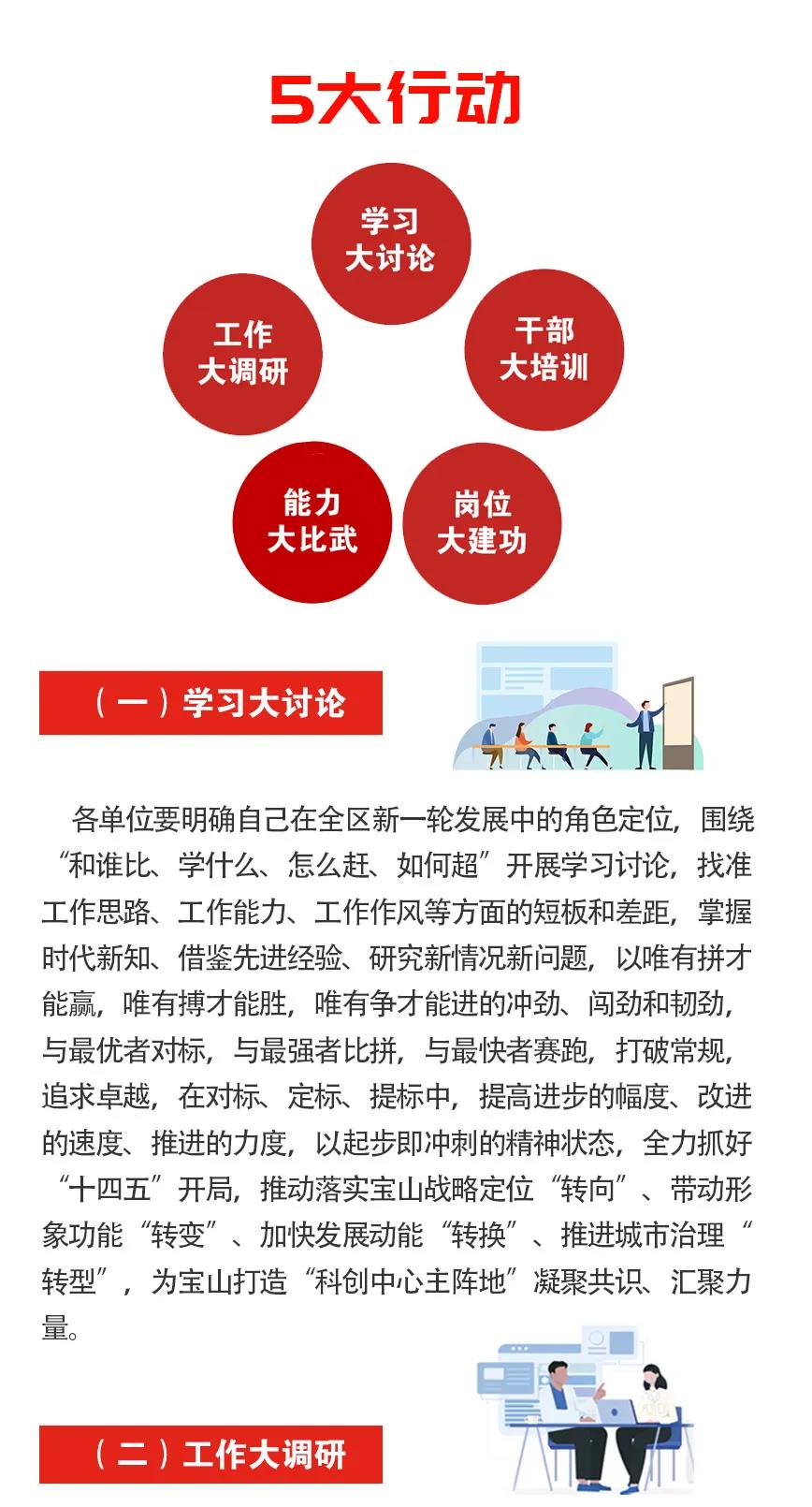 5大行动

学习大讨论

工作大调研

干部大培训

能力大比武

岗位大建功

（一）学习大讨论

各单位要明确自己在全区新一轮发展中的角色定位，围绕“和谁比、学什么、怎么赶、如何超”开展学习讨论，找准工作思路、工作能力、工作作风等方面的短板和差距，掌握时代新知、借鉴先进经验、研究新情况新问题，以唯有拼才能赢，唯有搏才能胜，唯有争才能进的冲劲、闯劲和韧劲，与最优者对标，与最强者比拼，与最快者赛跑，打破常规，追求卓越，在对标、定标、提标中，提高进步的幅度、改进的速度、推进的力度，以起步即冲刺的精神状态，全力抓好“十四五”开局，推动落实宝山战略定位“转向”、带动形象功能“转变”、加快发展动能“转换”、推进城市治理“转型”，为宝山打造“科创中心主阵地”凝聚共识、汇聚力量。

（二）工作大调研